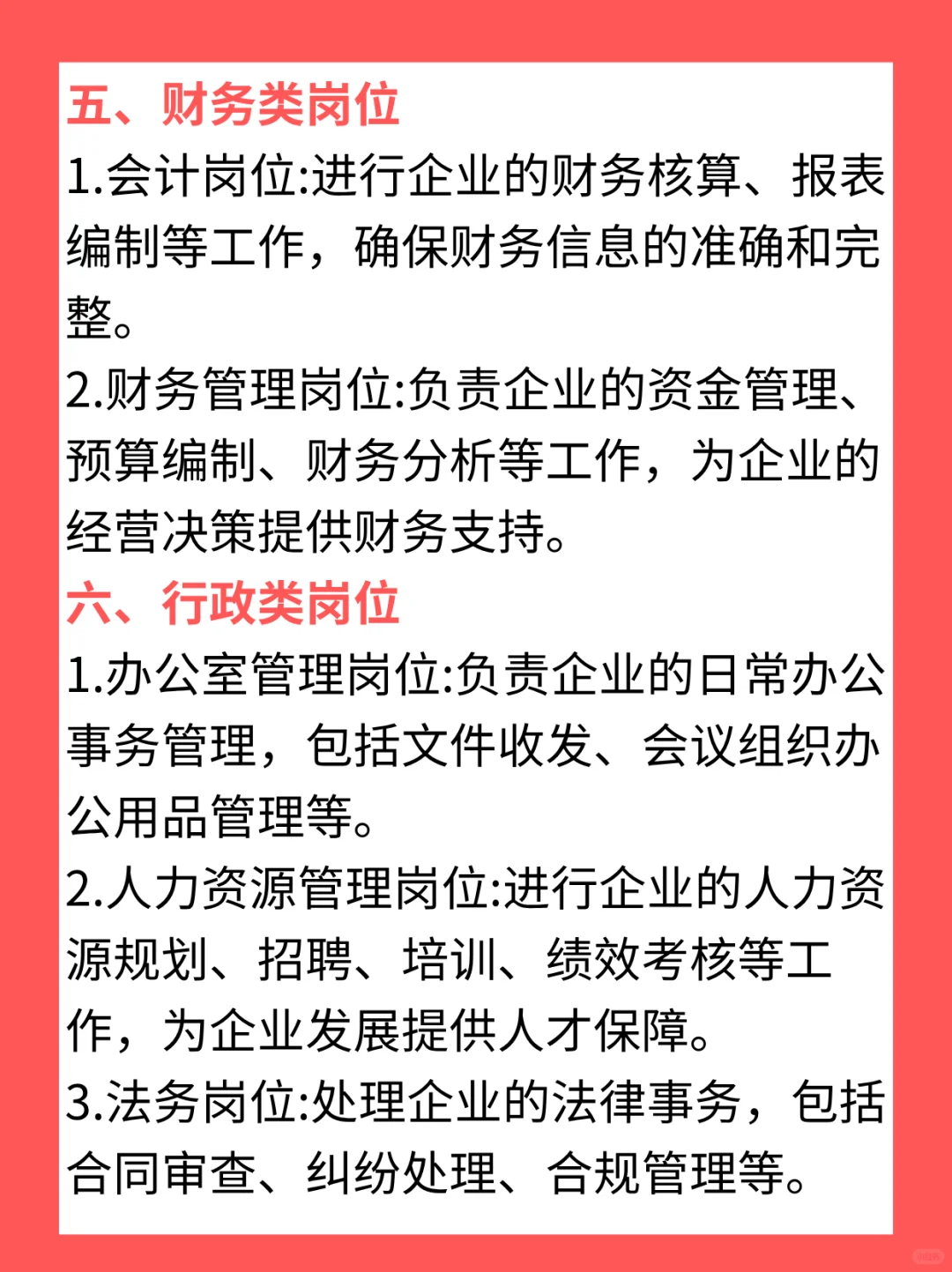 五、财务类岗位

1.会计岗位:进行企业的财务核算、报表编制等工作，确保财务信息的准确和完整。

2.财务管理岗位:负责企业的资金管理、预算编制、财务分析等工作，为企业的经营决策提供财务支持。

六、行政类岗位

1.办公室管理岗位:负责企业的日常办公事务管理，包括文件收发、会议组织办公用品管理等。

2.人力资源管理岗位:进行企业的人力资源规划、招聘、培训、绩效考核等工作，为企业发展提供人才保障。

3.法务岗位:处理企业的法律事务，包括合同审查、纠纷处理、合规管理等。